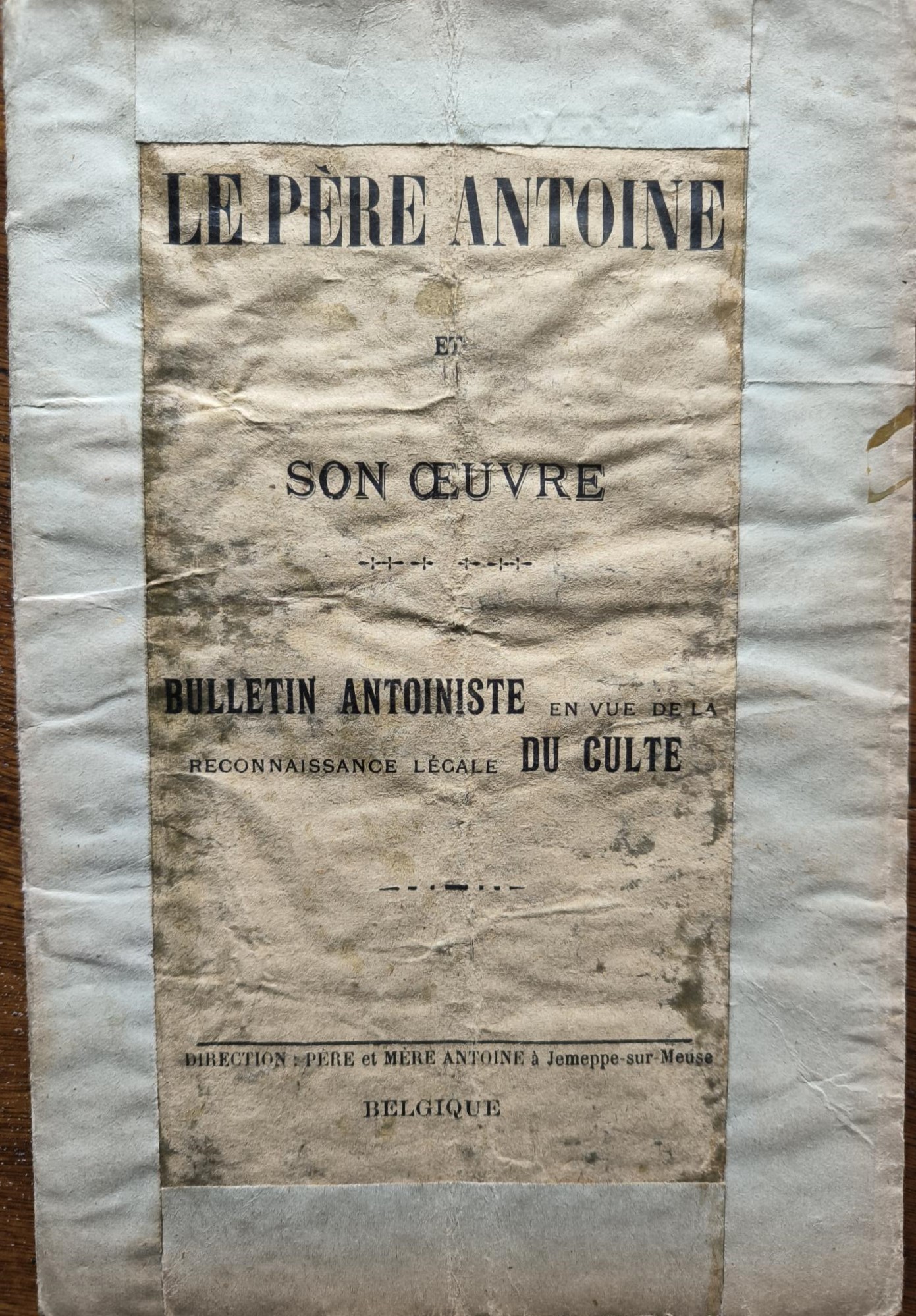 LE PÈRE ANTOINE

ET

SON ŒUVRE

BULLETIN ANTOINISTE EN VUE DE LA RECONNAISSANCE LÉGALE DU CULTE

DIRECTION : PÈRE et MÈRE ANTOINE à Jemeppe-sur-Meuse

BELGIQUE